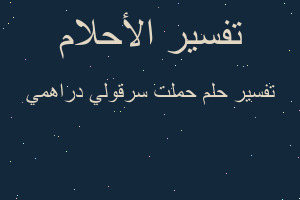 تفسير الأحلام

تفسير حلم حملت سرقولي دراهمي